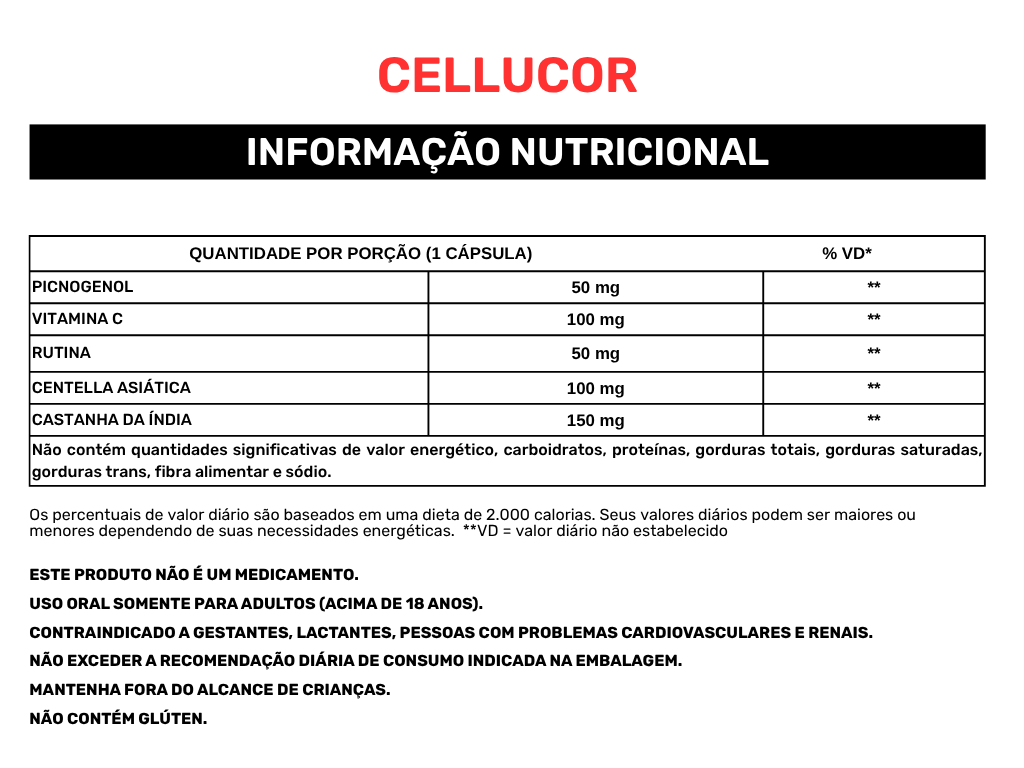 CELLUCOR

INFORMAÇÃO NUTRICIONAL

| QUANTIDADE POR PORÇÃO (1 CÁPSULA) | | % VD* |
|---|---|---|
| PICNOGENOL | 50 mg | ** |
| VITAMINA C | 100 mg | ** |
| RUTINA | 50 mg | ** |
| CENTELLA ASIÁTICA | 100 mg | ** |
| CASTANHA DA ÍNDIA | 150 mg | ** |
| Não contém quantidades significativas de valor energético, carboidratos, proteínas, gorduras totais, gorduras saturadas, gorduras trans, fibra alimentar e sódio. | | |

Os percentuais de valor diário são baseados em uma dieta de 2.000 calorias. Seus valores diários podem ser maiores ou menores dependendo de suas necessidades energéticas. **VD = valor diário não estabelecido

ESTE PRODUTO NÃO É UM MEDICAMENTO.

USO ORAL SOMENTE PARA ADULTOS (ACIMA DE 18 ANOS).

CONTRAINDICADO A GESTANTES, LACTANTES, PESSOAS COM PROBLEMAS CARDIOVASCULARES E RENAIS.

NÃO EXCEDER A RECOMENDAÇÃO DIÁRIA DE CONSUMO INDICADA NA EMBALAGEM.

MANTENHA FORA DO ALCANCE DE CRIANÇAS.

NÃO CONTÉM GLÚTEN.